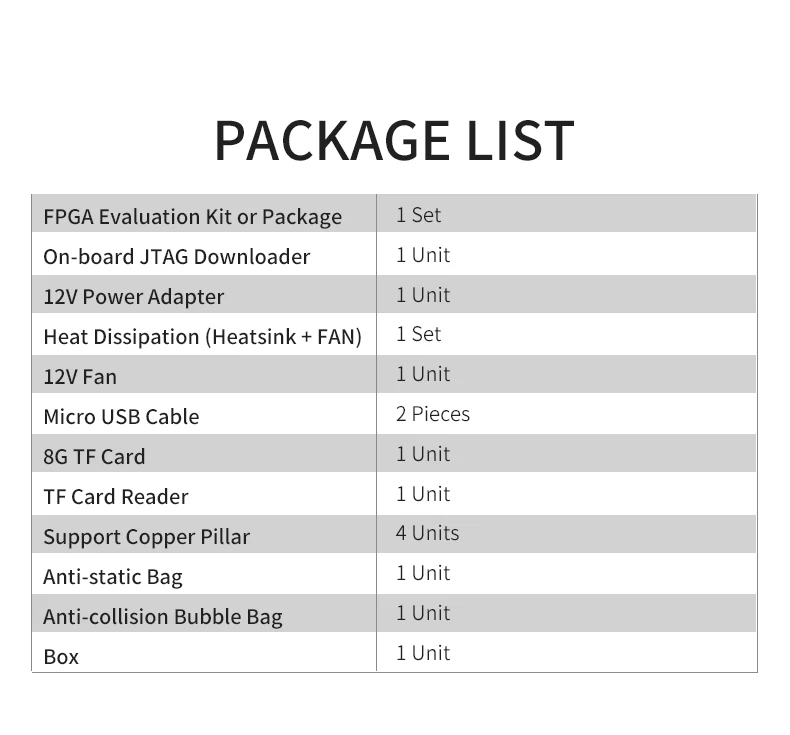 PACKAGE LIST

| FPGA Evaluation Kit or Package | 1 Set |
|---|---|
| On-board JTAG Downloader | 1 Unit |
| 12V Power Adapter | 1 Unit |
| Heat Dissipation (Heatsink + FAN) | 1 Set |
| 12V Fan | 1 Unit |
| Micro USB Cable | 2 Pieces |
| 8G TF Card | 1 Unit |
| TF Card Reader | 1 Unit |
| Support Copper Pillar | 4 Units |
| Anti-static Bag | 1 Unit |
| Anti-collision Bubble Bag | 1 Unit |
| Box | 1 Unit |